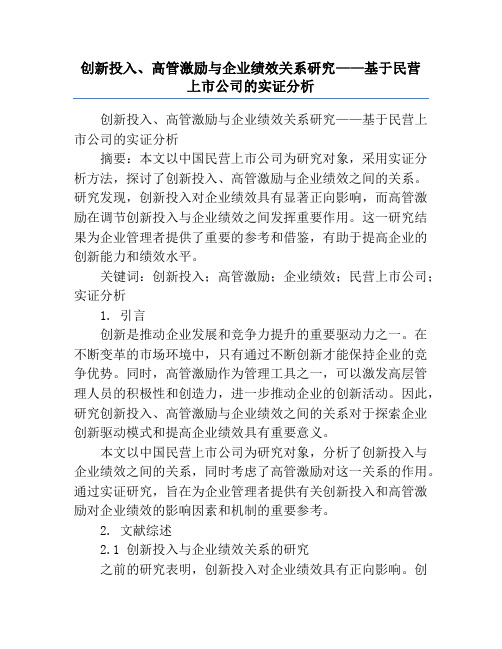 创新投入、高管激励与企业绩效关系研究——基于民营上市公司的实证分析

创新投入、高管激励与企业绩效关系研究——基于民营上市公司的实证分析

摘要：本文以中国民营上市公司为研究对象，采用实证分析方法，探讨了创新投入、高管激励与企业绩效之间的关系。研究发现，创新投入对企业绩效具有显著正向影响，而高管激励在调节创新投入与企业绩效之间发挥重要作用。这一研究结果为企业管理者提供了重要的参考和借鉴，有助于提高企业的创新能力和绩效水平。

关键词：创新投入；高管激励；企业绩效；民营上市公司；实证分析

1. 引言

创新是推动企业发展和竞争力提升的重要驱动力之一。在不断变革的市场环境中，只有通过不断创新才能保持企业的竞争优势。同时，高管激励作为管理工具之一，可以激发高层管理人员的积极性和创造力，进一步推动企业的创新活动。因此，研究创新投入、高管激励与企业绩效之间的关系对于探索企业创新驱动模式和提高企业绩效具有重要意义。

本文以中国民营上市公司为研究对象，分析了创新投入与企业绩效之间的关系，同时考虑了高管激励对这一关系的作用。通过实证研究，旨在为企业管理者提供有关创新投入和高管激励对企业绩效的影响因素和机制的重要参考。

2. 文献综述

2.1 创新投入与企业绩效关系的研究

之前的研究表明，创新投入对企业绩效具有正向影响。创